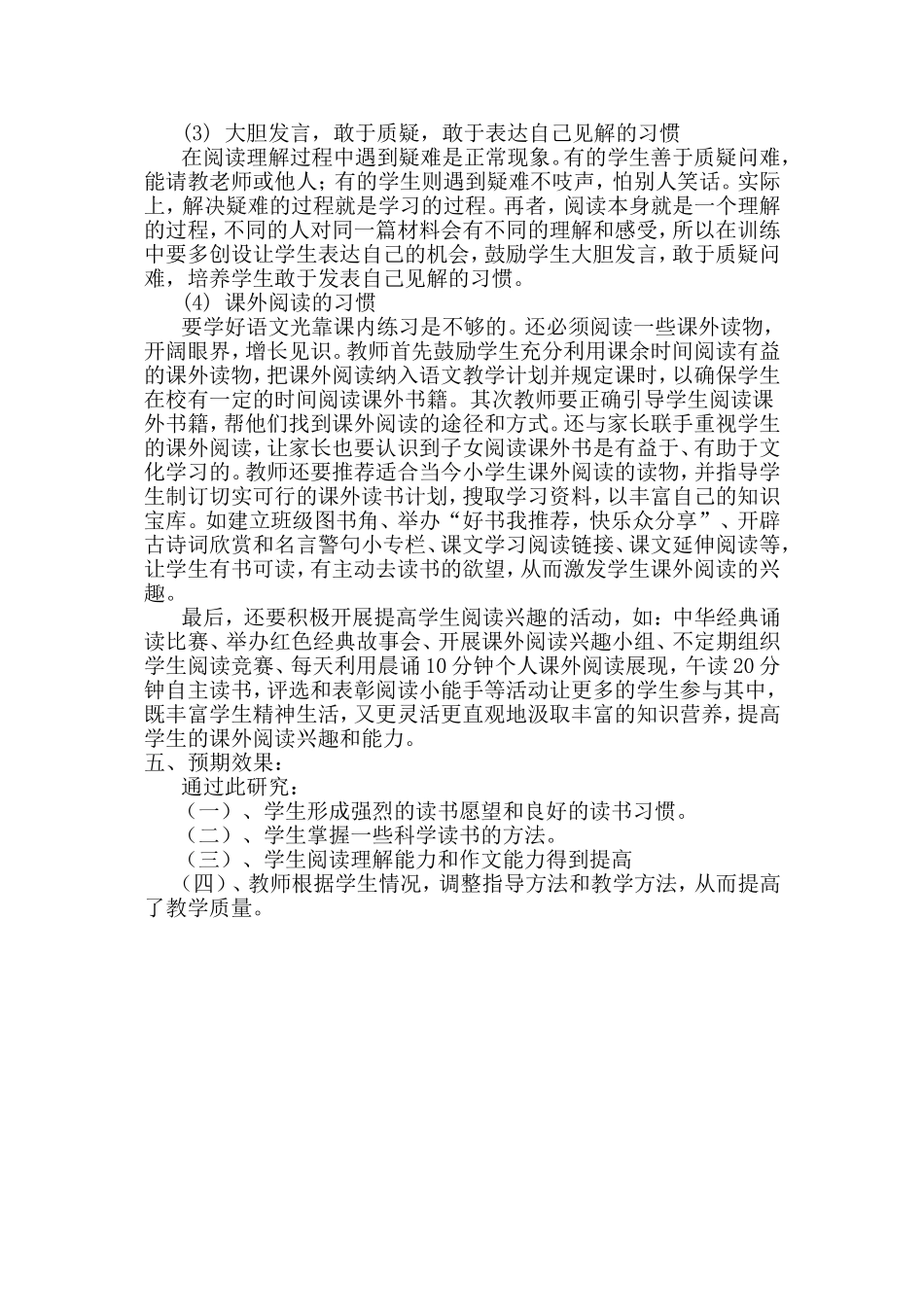 (3) 大胆发言，敢于质疑，敢于表达自己见解的习惯

在阅读理解过程中遇到疑难是正常现象。有的学生善于质疑问难，能请教老师或他人；有的学生则遇到疑难不吱声，怕别人笑话。实际上，解决疑难的过程就是学习的过程。再者，阅读本身就是一个理解的过程，不同的人对同一篇材料会有不同的理解和感受，所以在训练中要多创设让学生表达自己的机会，鼓励学生大胆发言，敢于质疑问难，培养学生敢于发表自己见解的习惯。

(4) 课外阅读的习惯

要学好语文光靠课内练习是不够的。还必须阅读一些课外读物，开阔眼界，增长见识。教师首先鼓励学生充分利用课余时间阅读有益的课外读物，把课外阅读纳入语文教学计划并规定课时，以确保学生在校有一定的时间阅读课外书籍。其次教师要正确引导学生阅读课外书籍，帮他们找到课外阅读的途径和方式。还与家长联手重视学生的课外阅读，让家长也要认识到子女阅读课外书是有益于、有助于文化学习的。教师还要推荐适合当今小学生课外阅读的读物，并指导学生制订切实可行的课外读书计划，搜取学习资料，以丰富自己的知识宝库。如建立班级图书角、举办“好书我推荐，快乐众分享”、开辟古诗词欣赏和名言警句小专栏、课文学习阅读链接、课文延伸阅读等，让学生有书可读，有主动去读书的欲望，从而激发学生课外阅读的兴趣。

最后，还要积极开展提高学生阅读兴趣的活动，如：中华经典诵读比赛、举办红色经典故事会、开展课外阅读兴趣小组、不定期组织学生阅读竞赛、每天利用晨诵10分钟个人课外阅读展现，午读20分钟自主读书，评选和表彰阅读小能手等活动让更多的学生参与其中，既丰富学生精神生活，又更灵活更直观地汲取丰富的知识营养，提高学生的课外阅读兴趣和能力。

五、预期效果：

通过此研究：

（一）、学生形成强烈的读书愿望和良好的读书习惯。

（二）、学生掌握一些科学读书的方法。

（三）、学生阅读理解能力和作文能力得到提高

（四）、教师根据学生情况，调整指导方法和教学方法，从而提高了教学质量。